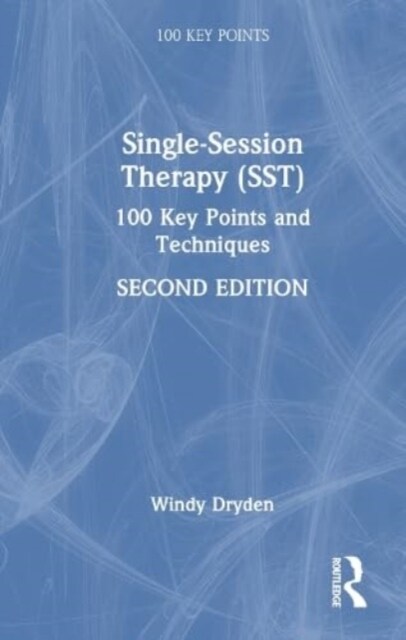 100 KEY POINTS

Single-Session Therapy (SST)

100 Key Points and Techniques

SECOND EDITION

Windy Dryden

ROUTLEDGE